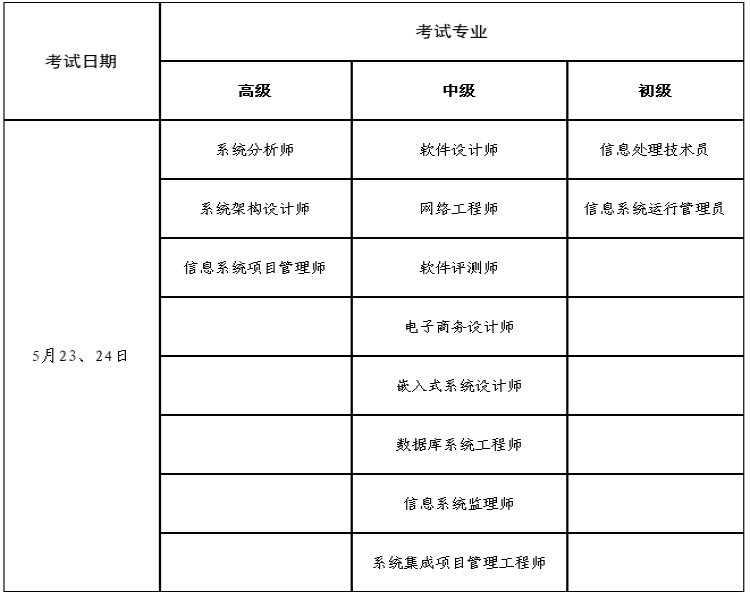 | 考试日期 | 考试专业 | | |
|---|---|---|---|
| | 高级 | 中级 | 初级 |
| 5月23、24日 | 系统分析师 | 软件设计师 | 信息处理技术员 |
| | 系统架构设计师 | 网络工程师 | 信息系统运行管理员 |
| | 信息系统项目管理师 | 软件评测师 | |
| | | 电子商务设计师 | |
| | | 嵌入式系统设计师 | |
| | | 数据库系统工程师 | |
| | | 信息系统监理师 | |
| | | 系统集成项目管理工程师 | |